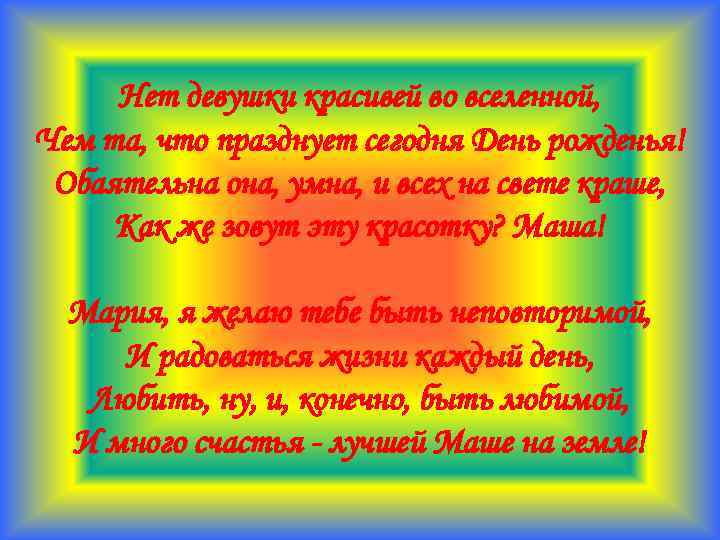 Нет девушки красивей во вселенной,
Чем та, что празднует сегодня День рожденья!
Обаятельна она, умна, и всех на свете краше,
Как же зовут эту красотку? Маша!

Мария, я желаю тебе быть неповторимой,
И радоваться жизни каждый день,
Любить, ну, и, конечно, быть любимой,
И много счастья - лучшей Маше на земле!